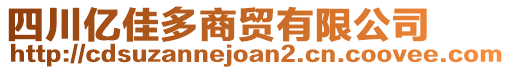 四川亿佳多商贸有限公司
http://cdsuzannejoan2.cn.coovee.com